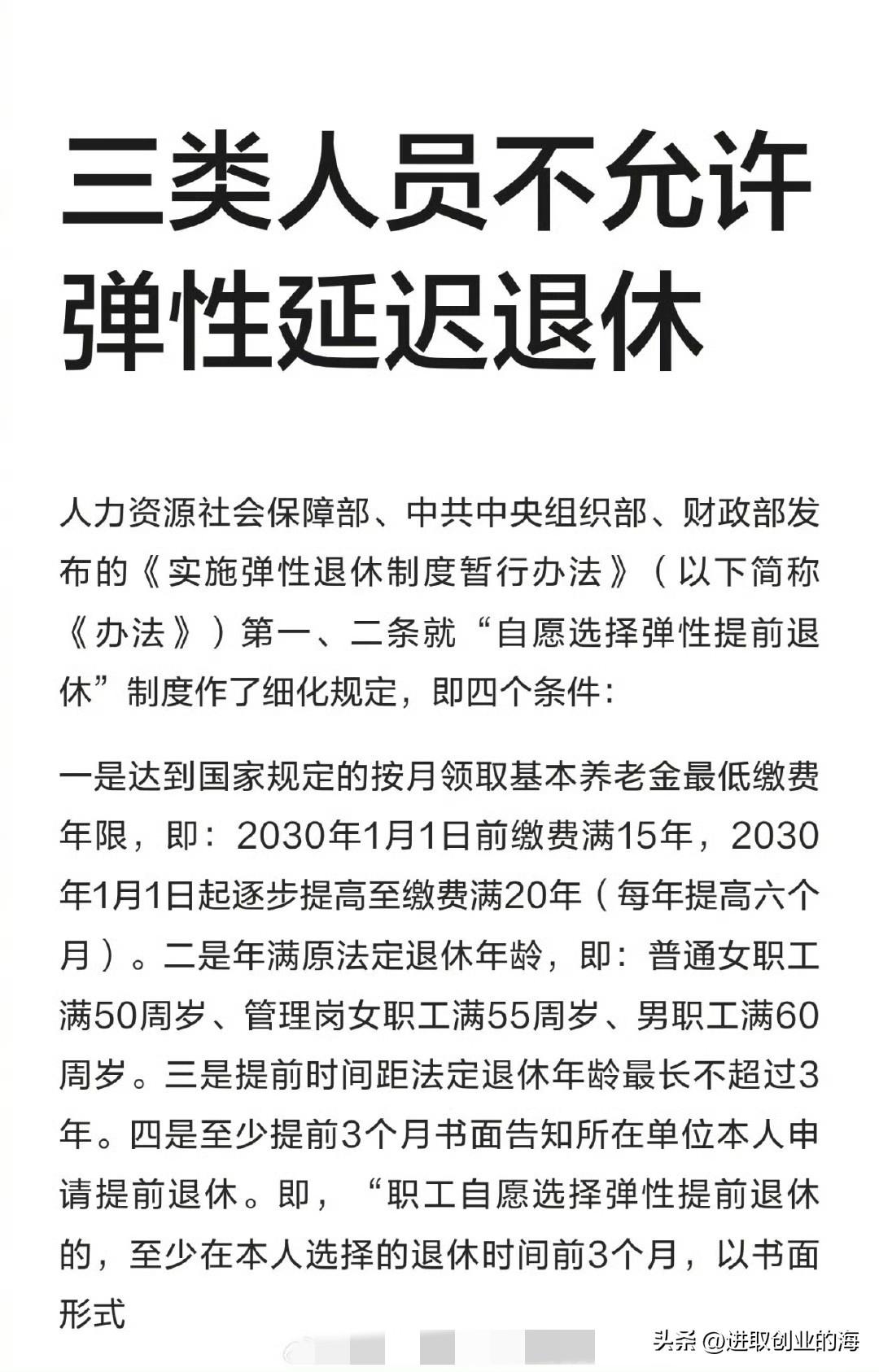 三类人员不允许弹性延迟退休

人力资源社会保障部、中共中央组织部、财政部发布的《实施弹性退休制度暂行办法》（以下简称《办法》）第一、二条就“自愿选择弹性提前退休”制度作了细化规定，即四个条件：

一是达到国家规定的按月领取基本养老金最低缴费年限，即：2030年1月1日前缴费满15年，2030年1月1日起逐步提高至缴费满20年（每年提高六个月）。二是年满原法定退休年龄，即：普通女职工满50周岁、管理岗女职工满55周岁、男职工满60周岁。三是提前时间距法定退休年龄最长不超过3年。四是至少提前3个月书面告知所在单位本人申请提前退休。即，“职工自愿选择弹性提前退休的，至少在本人选择的退休时间前3个月，以书面形式

头条 @进取创业的海